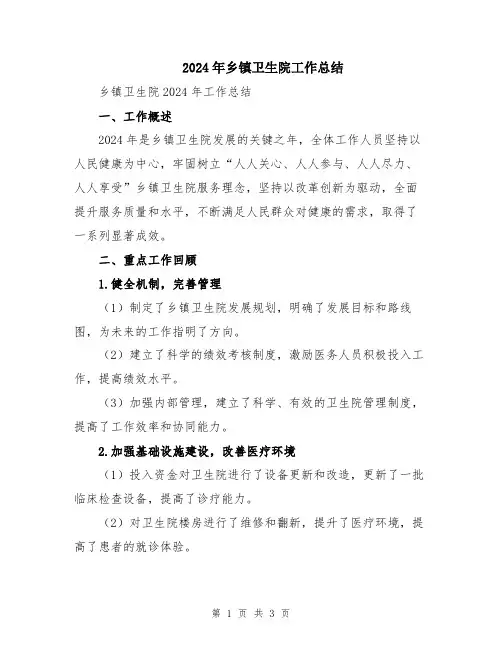 2024年乡镇卫生院工作总结

乡镇卫生院2024年工作总结

一、工作概述

2024年是乡镇卫生院发展的关键之年，全体工作人员坚持以人民健康为中心，牢固树立“人人关心、人人参与、人人尽力、人人享受”乡镇卫生院服务理念，坚持以改革创新为驱动，全面提升服务质量和水平，不断满足人民群众对健康的需求，取得了一系列显著成效。

二、重点工作回顾

1.健全机制，完善管理

（1）制定了乡镇卫生院发展规划，明确了发展目标和路线图，为未来的工作指明了方向。

（2）建立了科学的绩效考核制度，激励医务人员积极投入工作，提高绩效水平。

（3）加强内部管理，建立了科学、有效的卫生院管理制度，提高了工作效率和协同能力。

2.加强基础设施建设，改善医疗环境

（1）投入资金对卫生院进行了设备更新和改造，更新了一批临床检查设备，提高了诊疗能力。

（2）对卫生院楼房进行了维修和翻新，提升了医疗环境，提高了患者的就诊体验。

第 1 页 共 3 页